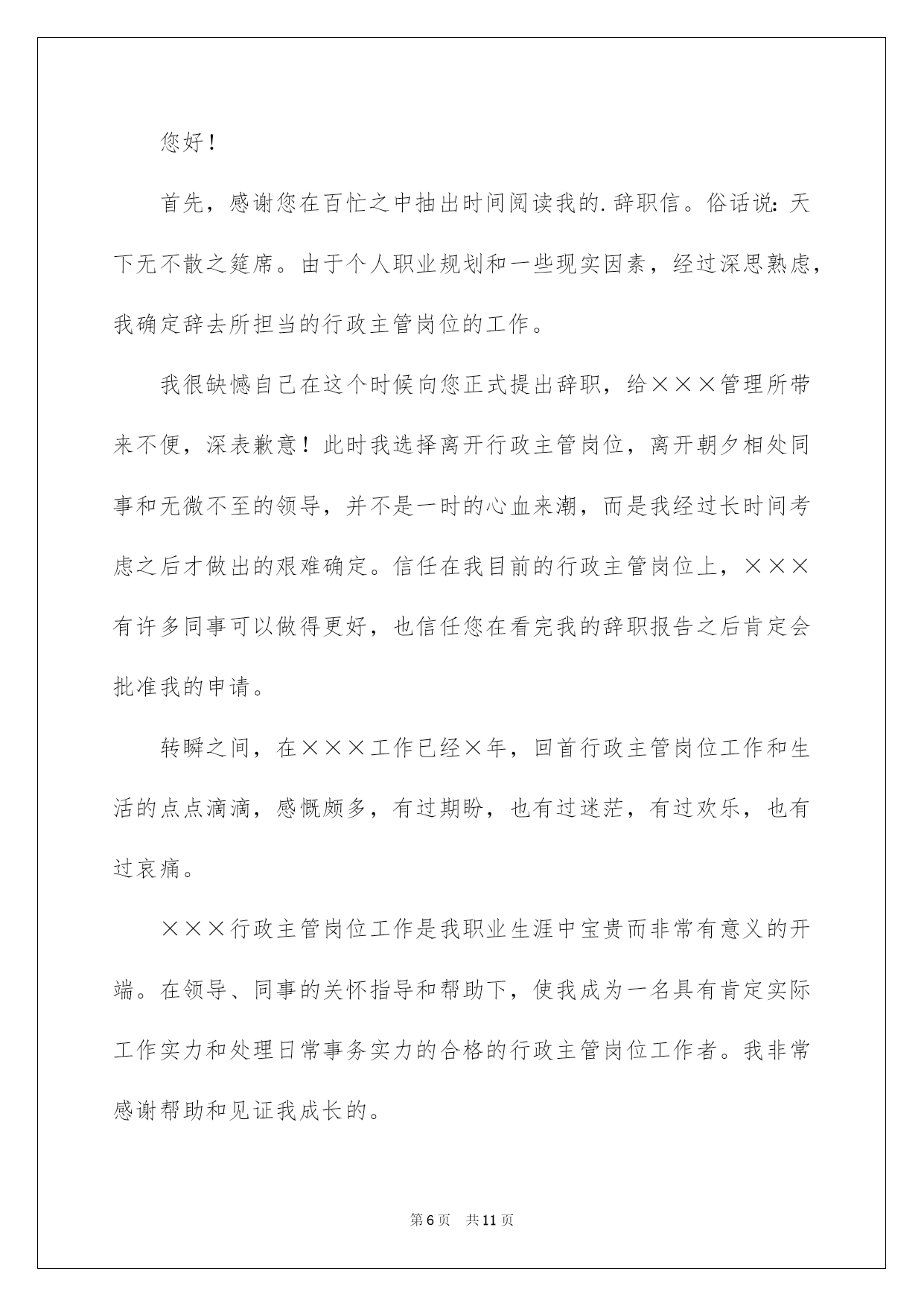 您好！

首先，感谢您在百忙之中抽出时间阅读我的.辞职信。俗话说：天下无不散之筵席。由于个人职业规划和一些现实因素，经过深思熟虑，我确定辞去所担当的行政主管岗位的工作。

我很缺憾自己在这个时候向您正式提出辞职，给×××管理所带来不便，深表歉意！此时我选择离开行政主管岗位，离开朝夕相处同事和无微不至的领导，并不是一时的心血来潮，而是我经过长时间考虑之后才做出的艰难确定。信任在我目前的行政主管岗位上，×××有许多同事可以做得更好，也信任您在看完我的辞职报告之后肯定会批准我的申请。

转瞬之间，在×××工作已经×年，回首行政主管岗位工作和生活的点点滴滴，感慨颇多，有过期盼，也有过迷茫，有过欢乐，也有过哀痛。

×××行政主管岗位工作是我职业生涯中宝贵而非常有意义的开端。在领导、同事的关怀指导和帮助下，使我成为一名具有肯定实际工作实力和处理日常事务实力的合格的行政主管岗位工作者。我非常感谢帮助和见证我成长的。

第6页 共11页